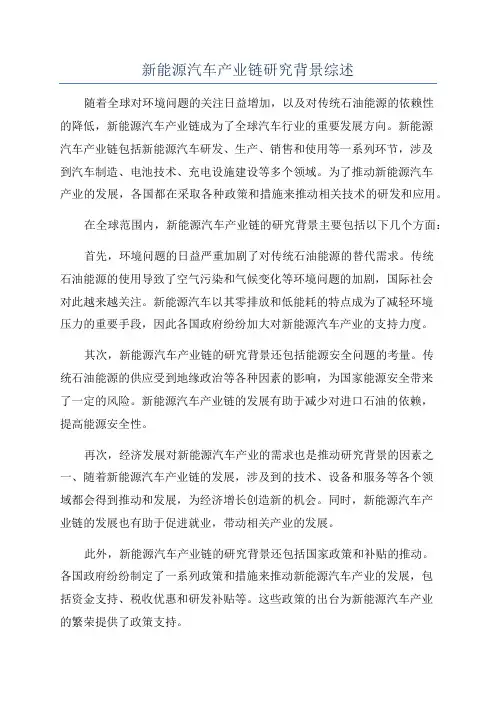 新能源汽车产业链研究背景综述

随着全球对环境问题的关注日益增加，以及对传统石油能源的依赖性的降低，新能源汽车产业链成为了全球汽车行业的重要发展方向。新能源汽车产业链包括新能源汽车研发、生产、销售和使用等一系列环节，涉及到汽车制造、电池技术、充电设施建设等多个领域。为了推动新能源汽车产业的发展，各国都在采取各种政策和措施来推动相关技术的研发和应用。

在全球范围内，新能源汽车产业链的研究背景主要包括以下几个方面：

首先，环境问题的日益严重加剧了对传统石油能源的替代需求。传统石油能源的使用导致了空气污染和气候变化等环境问题的加剧，国际社会对此越来越关注。新能源汽车以其零排放和低能耗的特点成为了减轻环境压力的重要手段，因此各国政府纷纷加大对新能源汽车产业的支持力度。

其次，新能源汽车产业链的研究背景还包括能源安全问题的考量。传统石油能源的供应受到地缘政治等各种因素的影响，为国家能源安全带来了一定的风险。新能源汽车产业链的发展有助于减少对进口石油的依赖，提高能源安全性。

再次，经济发展对新能源汽车产业的需求也是推动研究背景的因素之一、随着新能源汽车产业链的发展，涉及到的技术、设备和服务等各个领域都会得到推动和发展，为经济增长创造新的机会。同时，新能源汽车产业链的发展也有助于促进就业，带动相关产业的发展。

此外，新能源汽车产业链的研究背景还包括国家政策和补贴的推动。各国政府纷纷制定了一系列政策和措施来推动新能源汽车产业的发展，包括资金支持、税收优惠和研发补贴等。这些政策的出台为新能源汽车产业的繁荣提供了政策支持。